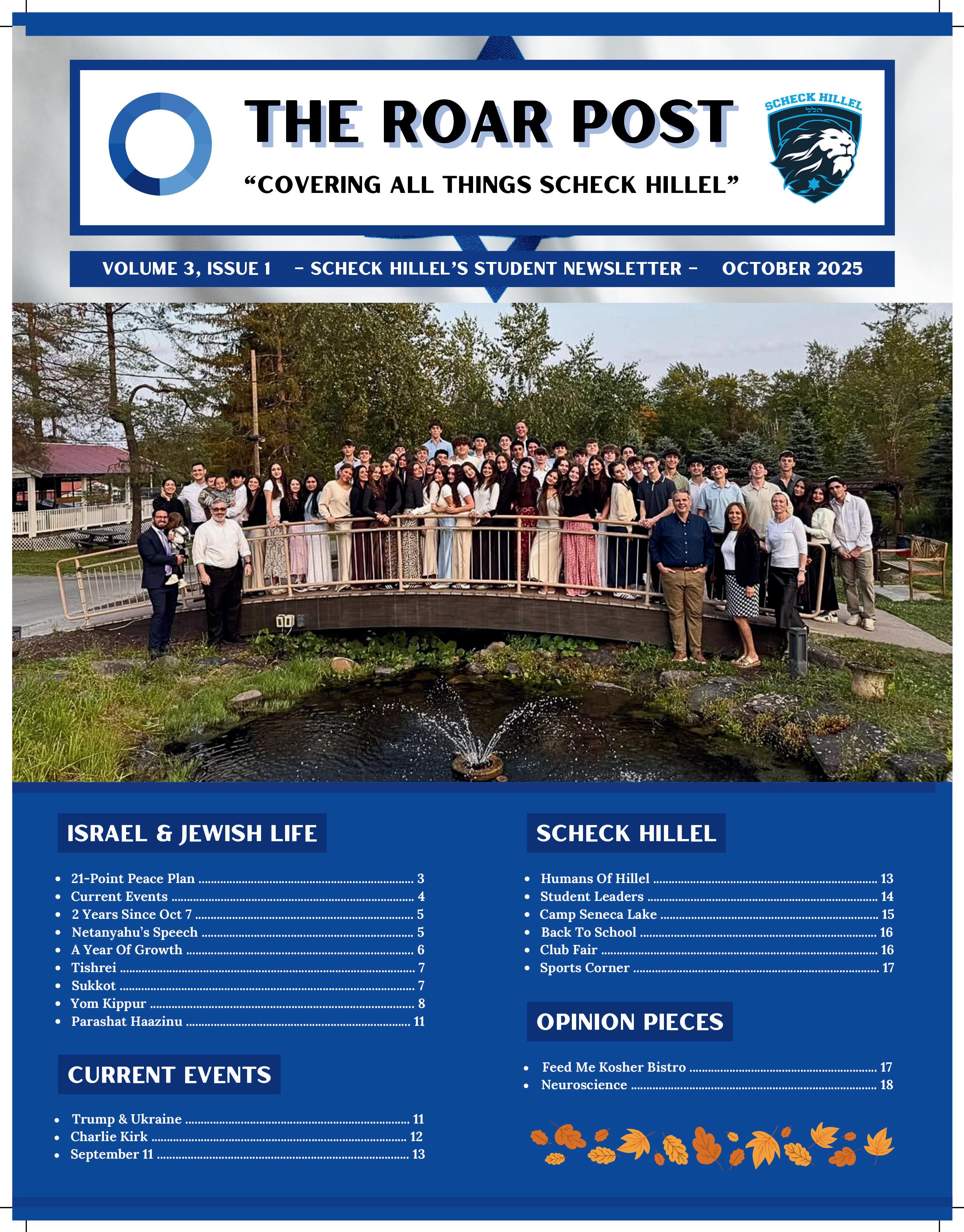 THE ROAR POST

"COVERING ALL THINGS SCHECK HILLEL"

SCHECK HILLEL
הלל

VOLUME 3, ISSUE 1 - SCHECK HILLEL'S STUDENT NEWSLETTER - OCTOBER 2025

ISRAEL & JEWISH LIFE

- 21-Point Peace Plan ........ 3
- Current Events ........ 4
- 2 Years Since Oct 7 ........ 5
- Netanyahu's Speech ........ 5
- A Year Of Growth ........ 6
- Tishrei ........ 7
- Sukkot ........ 7
- Yom Kippur ........ 8
- Parashat Haazinu ........ 11

CURRENT EVENTS

- Trump & Ukraine ........ 11
- Charlie Kirk ........ 12
- September 11 ........ 13

SCHECK HILLEL

- Humans Of Hillel ........ 13
- Student Leaders ........ 14
- Camp Seneca Lake ........ 15
- Back To School ........ 16
- Club Fair ........ 16
- Sports Corner ........ 17

OPINION PIECES

- Feed Me Kosher Bistro ........ 17
- Neuroscience ........ 18